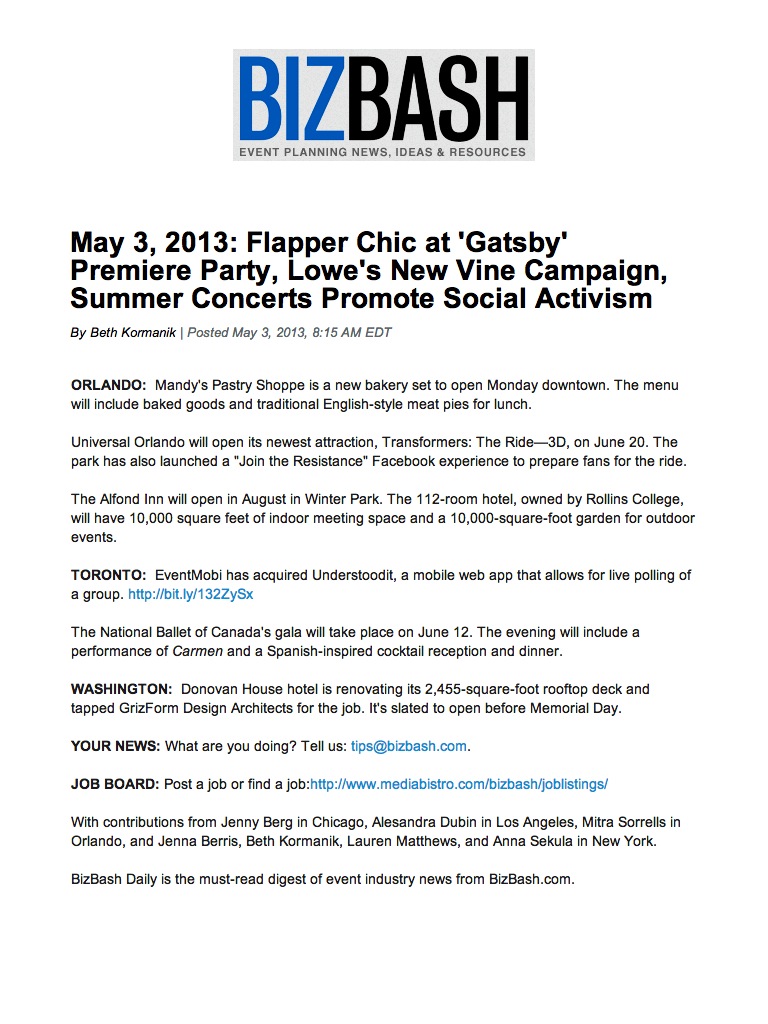 BIZBASH
EVENT PLANNING NEWS, IDEAS & RESOURCES

May 3, 2013: Flapper Chic at 'Gatsby' Premiere Party, Lowe's New Vine Campaign, Summer Concerts Promote Social Activism

By Beth Kormanik | Posted May 3, 2013, 8:15 AM EDT

ORLANDO: Mandy's Pastry Shoppe is a new bakery set to open Monday downtown. The menu will include baked goods and traditional English-style meat pies for lunch.

Universal Orlando will open its newest attraction, Transformers: The Ride—3D, on June 20. The park has also launched a "Join the Resistance" Facebook experience to prepare fans for the ride.

The Alfond Inn will open in August in Winter Park. The 112-room hotel, owned by Rollins College, will have 10,000 square feet of indoor meeting space and a 10,000-square-foot garden for outdoor events.

TORONTO: EventMobi has acquired Understoodit, a mobile web app that allows for live polling of a group. http://bit.ly/132ZySx

The National Ballet of Canada's gala will take place on June 12. The evening will include a performance of Carmen and a Spanish-inspired cocktail reception and dinner.

WASHINGTON: Donovan House hotel is renovating its 2,455-square-foot rooftop deck and tapped GrizForm Design Architects for the job. It's slated to open before Memorial Day.

YOUR NEWS: What are you doing? Tell us: tips@bizbash.com.

JOB BOARD: Post a job or find a job:http://www.mediabistro.com/bizbash/joblistings/

With contributions from Jenny Berg in Chicago, Alesandra Dubin in Los Angeles, Mitra Sorrells in Orlando, and Jenna Berris, Beth Kormanik, Lauren Matthews, and Anna Sekula in New York.

BizBash Daily is the must-read digest of event industry news from BizBash.com.